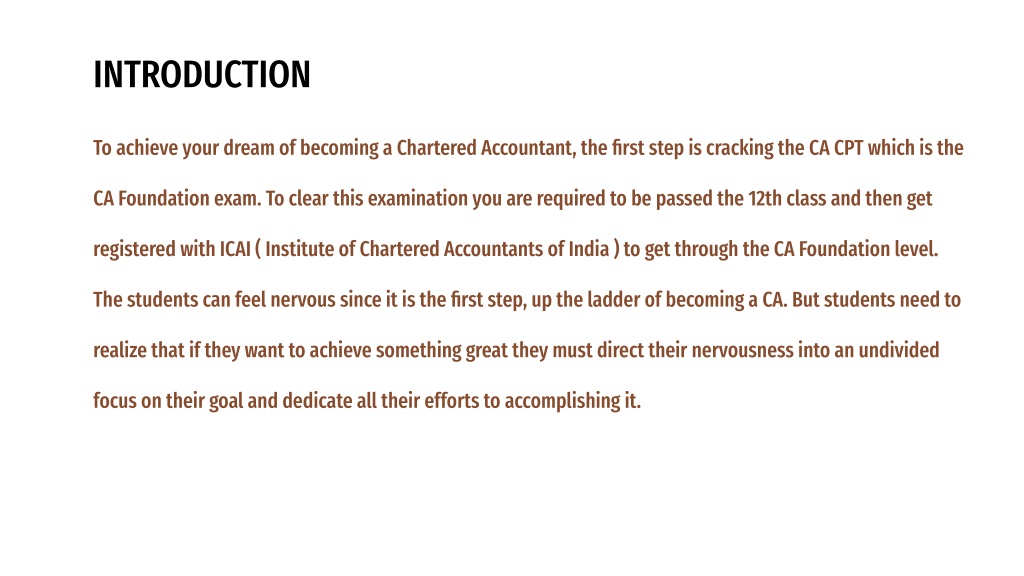 INTRODUCTION

To achieve your dream of becoming a Chartered Accountant, the first step is cracking the CA CPT which is the CA Foundation exam. To clear this examination you are required to be passed the 12th class and then get registered with ICAI ( Institute of Chartered Accountants of India ) to get through the CA Foundation level. The students can feel nervous since it is the first step, up the ladder of becoming a CA. But students need to realize that if they want to achieve something great they must direct their nervousness into an undivided focus on their goal and dedicate all their efforts to accomplishing it.